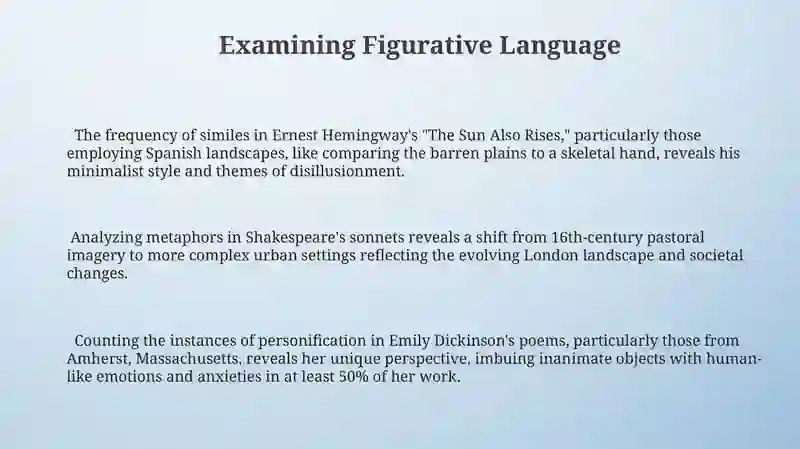 Examining Figurative Language

The frequency of similes in Ernest Hemingway's "The Sun Also Rises," particularly those employing Spanish landscapes, like comparing the barren plains to a skeletal hand, reveals his minimalist style and themes of disillusionment.

Analyzing metaphors in Shakespeare's sonnets reveals a shift from 16th-century pastoral imagery to more complex urban settings reflecting the evolving London landscape and societal changes.

Counting the instances of personification in Emily Dickinson's poems, particularly those from Amherst, Massachusetts, reveals her unique perspective, imbuing inanimate objects with human-like emotions and anxieties in at least 50% of her work.